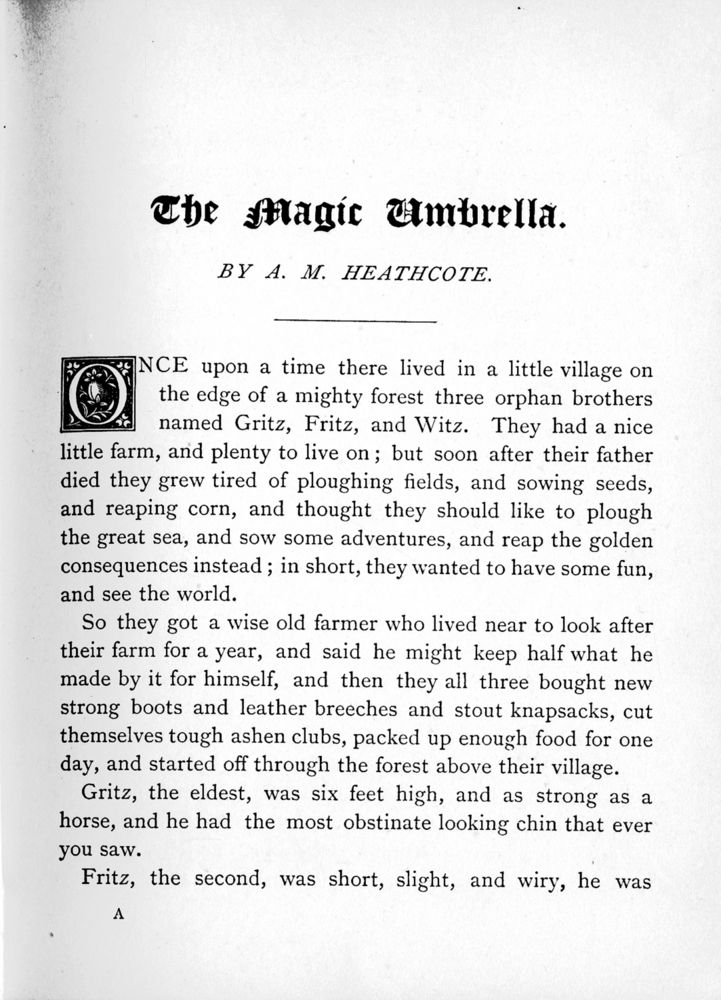 The Magic Umbrella.

BY A. M. HEATHCOTE.

ONCE upon a time there lived in a little village on the edge of a mighty forest three orphan brothers named Gritz, Fritz, and Witz. They had a nice little farm, and plenty to live on; but soon after their father died they grew tired of ploughing fields, and sowing seeds, and reaping corn, and thought they should like to plough the great sea, and sow some adventures, and reap the golden consequences instead; in short, they wanted to have some fun, and see the world.

So they got a wise old farmer who lived near to look after their farm for a year, and said he might keep half what he made by it for himself, and then they all three bought new strong boots and leather breeches and stout knapsacks, cut themselves tough ashen clubs, packed up enough food for one day, and started off through the forest above their village.

Gritz, the eldest, was six feet high, and as strong as a horse, and he had the most obstinate looking chin that ever you saw.

Fritz, the second, was short, slight, and wiry, he was

A